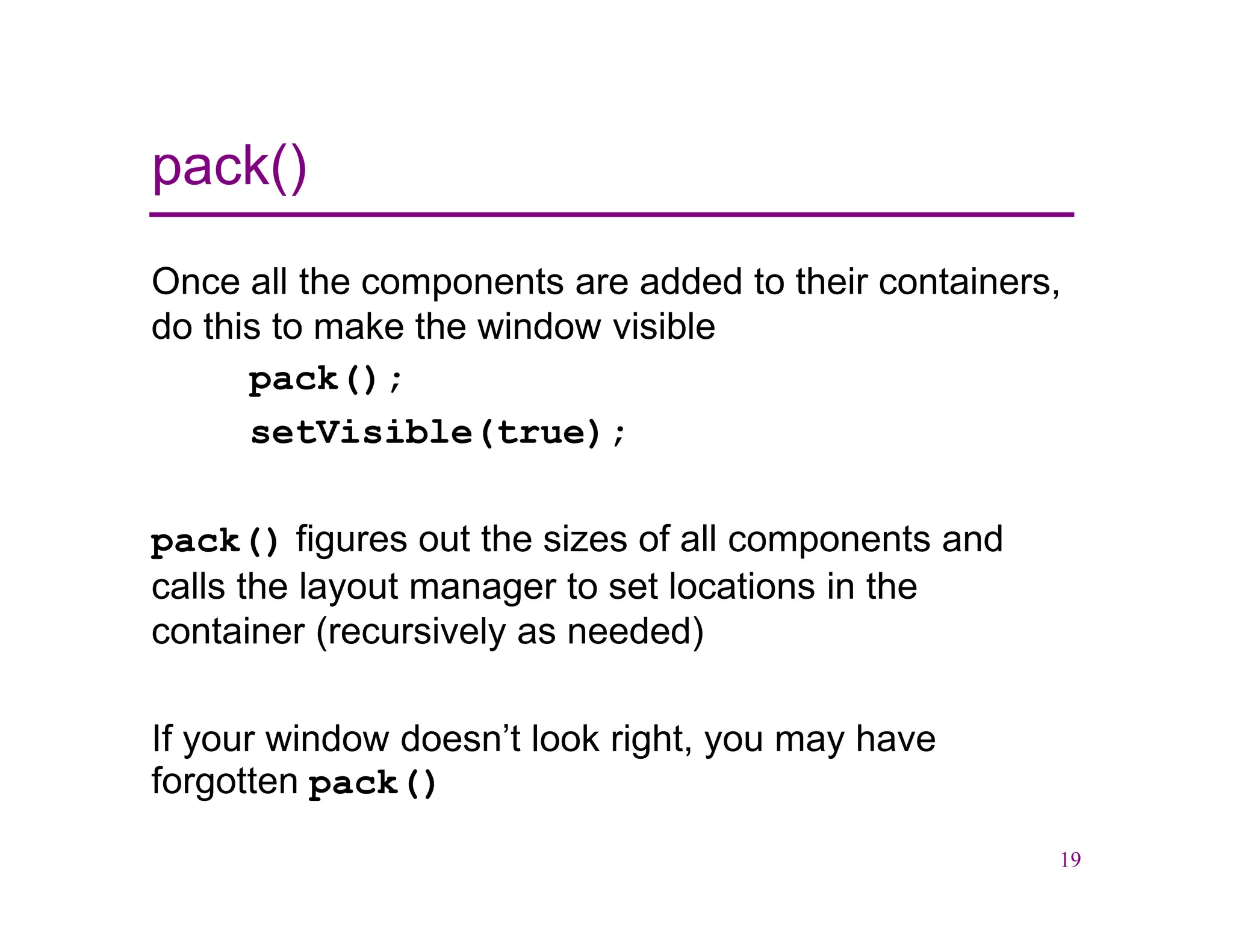 pack()

Once all the components are added to their containers, do this to make the window visible

pack();
setVisible(true);

pack() figures out the sizes of all components and calls the layout manager to set locations in the container (recursively as needed)

If your window doesn’t look right, you may have forgotten pack()

19